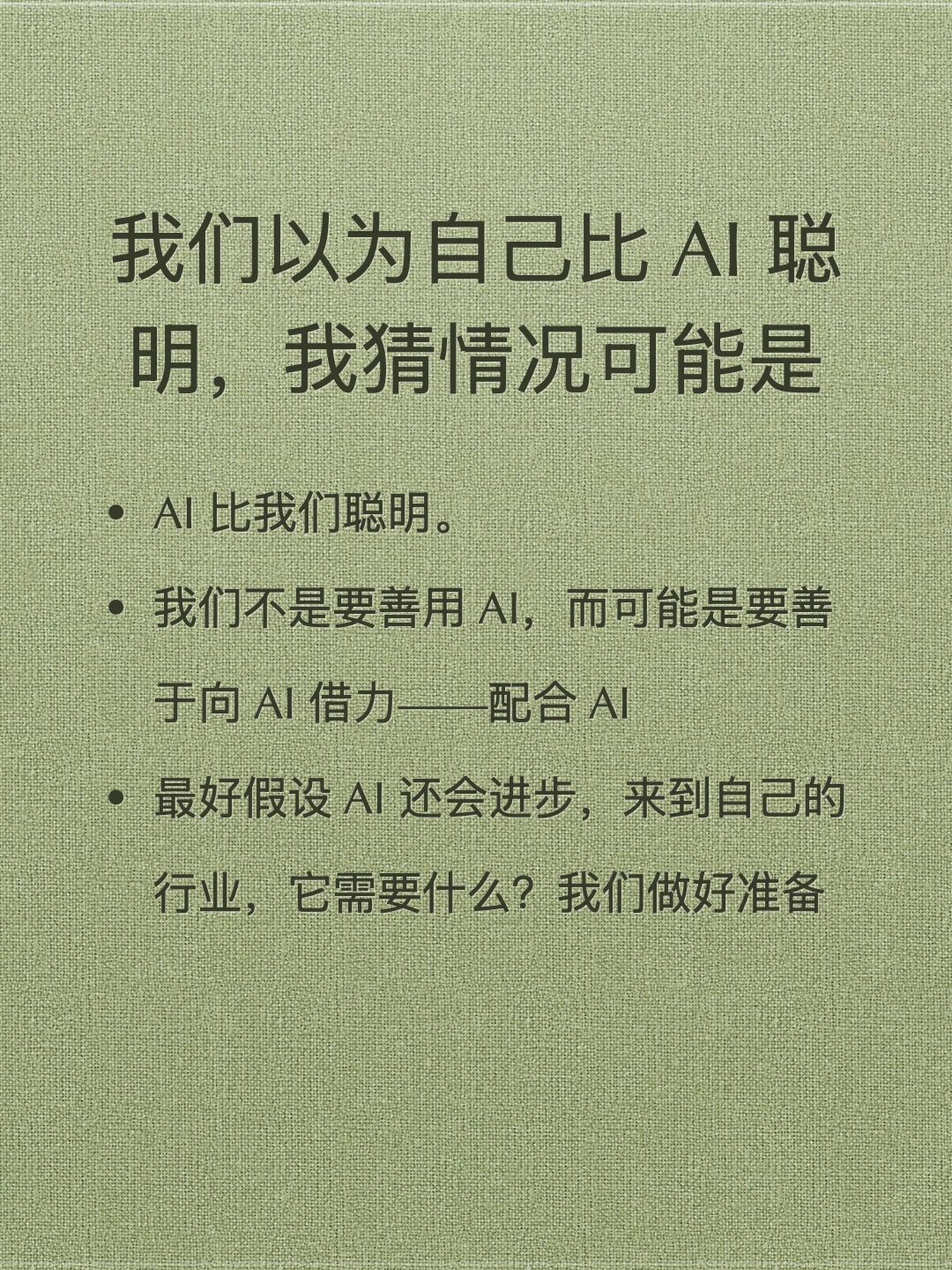 我们以为自己比 AI 聪明，我猜情况可能是

• AI 比我们聪明。

• 我们不是要善用 AI，而可能是要善于向 AI 借力——配合 AI

• 最好假设 AI 还会进步，来到自己的行业，它需要什么？我们做好准备